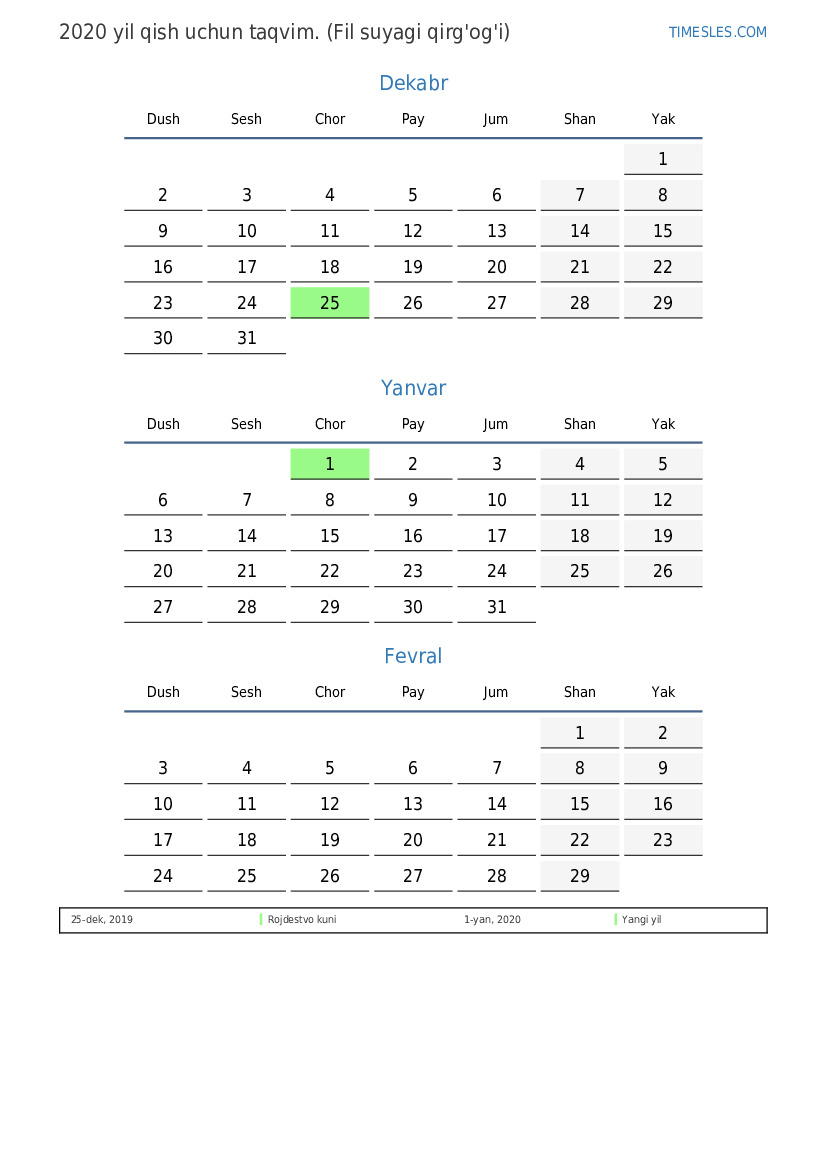 2020 yil qish uchun taqvim. (Fil suyagi qirg'og'i)

TIMESLES.COM

Dekabr

| Dush | Sesh | Chor | Pay | Jum | Shan | Yak |
|---|---|---|---|---|---|---|
| | | | | | | 1 |
| 2 | 3 | 4 | 5 | 6 | 7 | 8 |
| 9 | 10 | 11 | 12 | 13 | 14 | 15 |
| 16 | 17 | 18 | 19 | 20 | 21 | 22 |
| 23 | 24 | 25 | 26 | 27 | 28 | 29 |
| 30 | 31 | | | | | |

Yanvar

| Dush | Sesh | Chor | Pay | Jum | Shan | Yak |
|---|---|---|---|---|---|---|
| | | 1 | 2 | 3 | 4 | 5 |
| 6 | 7 | 8 | 9 | 10 | 11 | 12 |
| 13 | 14 | 15 | 16 | 17 | 18 | 19 |
| 20 | 21 | 22 | 23 | 24 | 25 | 26 |
| 27 | 28 | 29 | 30 | 31 | | |

Fevral

| Dush | Sesh | Chor | Pay | Jum | Shan | Yak |
|---|---|---|---|---|---|---|
| | | | | | 1 | 2 |
| 3 | 4 | 5 | 6 | 7 | 8 | 9 |
| 10 | 11 | 12 | 13 | 14 | 15 | 16 |
| 17 | 18 | 19 | 20 | 21 | 22 | 23 |
| 24 | 25 | 26 | 27 | 28 | 29 | |

25-dek, 2019 Rojdestvo kuni 1-yan, 2020 Yangi yil